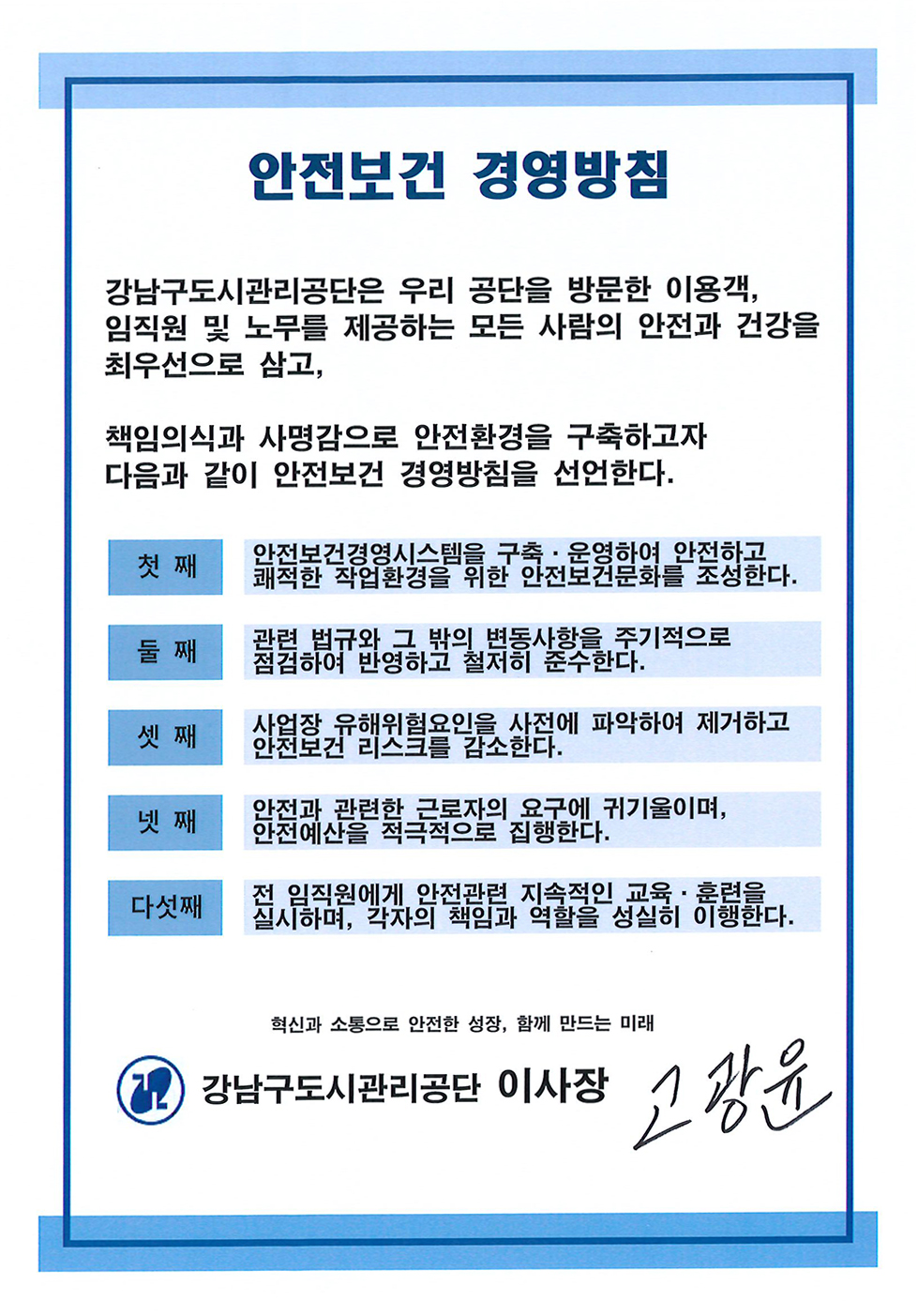 안전보건 경영방침

강남구도시관리공단은 우리 공단을 방문한 이용객, 임직원 및 노무를 제공하는 모든 사람의 안전과 건강을 최우선으로 삼고,

책임의식과 사명감으로 안전환경을 구축하고자 다음과 같이 안전보건 경영방침을 선언한다.

첫 째
안전보건경영시스템을 구축 · 운영하여 안전하고 쾌적한 작업환경을 위한 안전보건문화를 조성한다.

둘 째
관련 법규와 그 밖의 변동사항을 주기적으로 점검하여 반영하고 철저히 준수한다.

셋 째
사업장 유해위험요인을 사전에 파악하여 제거하고 안전보건 리스크를 감소한다.

넷 째
안전과 관련한 근로자의 요구에 귀기울이며, 안전예산을 적극적으로 집행한다.

다섯째
전 임직원에게 안전관련 지속적인 교육 · 훈련을 실시하며, 각자의 책임과 역할을 성실히 이행한다.

혁신과 소통으로 안전한 성장, 함께 만드는 미래

강남구도시관리공단 이사장 고광윤